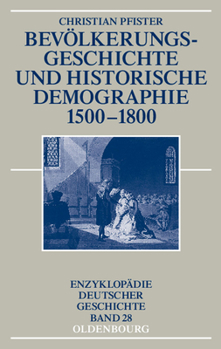 CHRISTIAN PFISTER

BEVÖLKERUNGSGESCHICHTE UND HISTORISCHE DEMOGRAPHIE 1500–1800

ENZYKLOPÄDIE DEUTSCHER GESCHICHTE BAND 28

OLDENBOURG